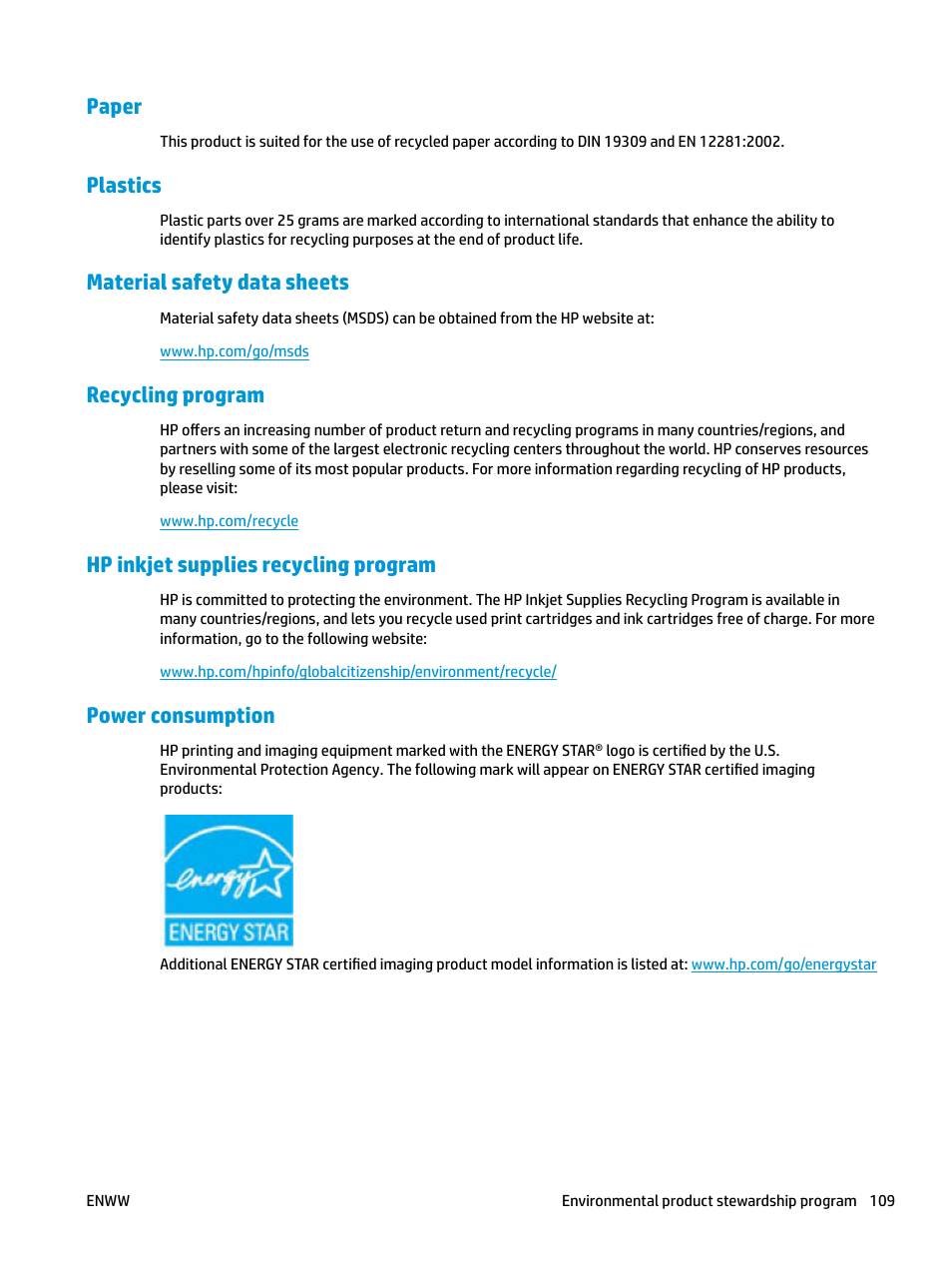 Paper

This product is suited for the use of recycled paper according to DIN 19309 and EN 12281:2002.

Plastics

Plastic parts over 25 grams are marked according to international standards that enhance the ability to identify plastics for recycling purposes at the end of product life.

Material safety data sheets

Material safety data sheets (MSDS) can be obtained from the HP website at:

www.hp.com/go/msds

Recycling program

HP offers an increasing number of product return and recycling programs in many countries/regions, and partners with some of the largest electronic recycling centers throughout the world. HP conserves resources by reselling some of its most popular products. For more information regarding recycling of HP products, please visit:

www.hp.com/recycle

HP inkjet supplies recycling program

HP is committed to protecting the environment. The HP Inkjet Supplies Recycling Program is available in many countries/regions, and lets you recycle used print cartridges and ink cartridges free of charge. For more information, go to the following website:

www.hp.com/hpinfo/globalcitizenship/environment/recycle/

Power consumption

HP printing and imaging equipment marked with the ENERGY STAR® logo is certified by the U.S. Environmental Protection Agency. The following mark will appear on ENERGY STAR certified imaging products:

energy

ENERGY STAR

Additional ENERGY STAR certified imaging product model information is listed at: www.hp.com/go/energystar

ENWW

Environmental product stewardship program 109